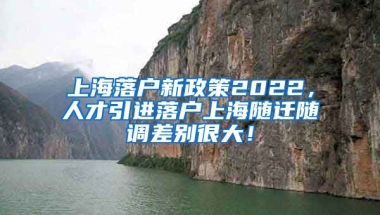 上海落户新政策2022，人才引进落户上海随迁随调差别很大！